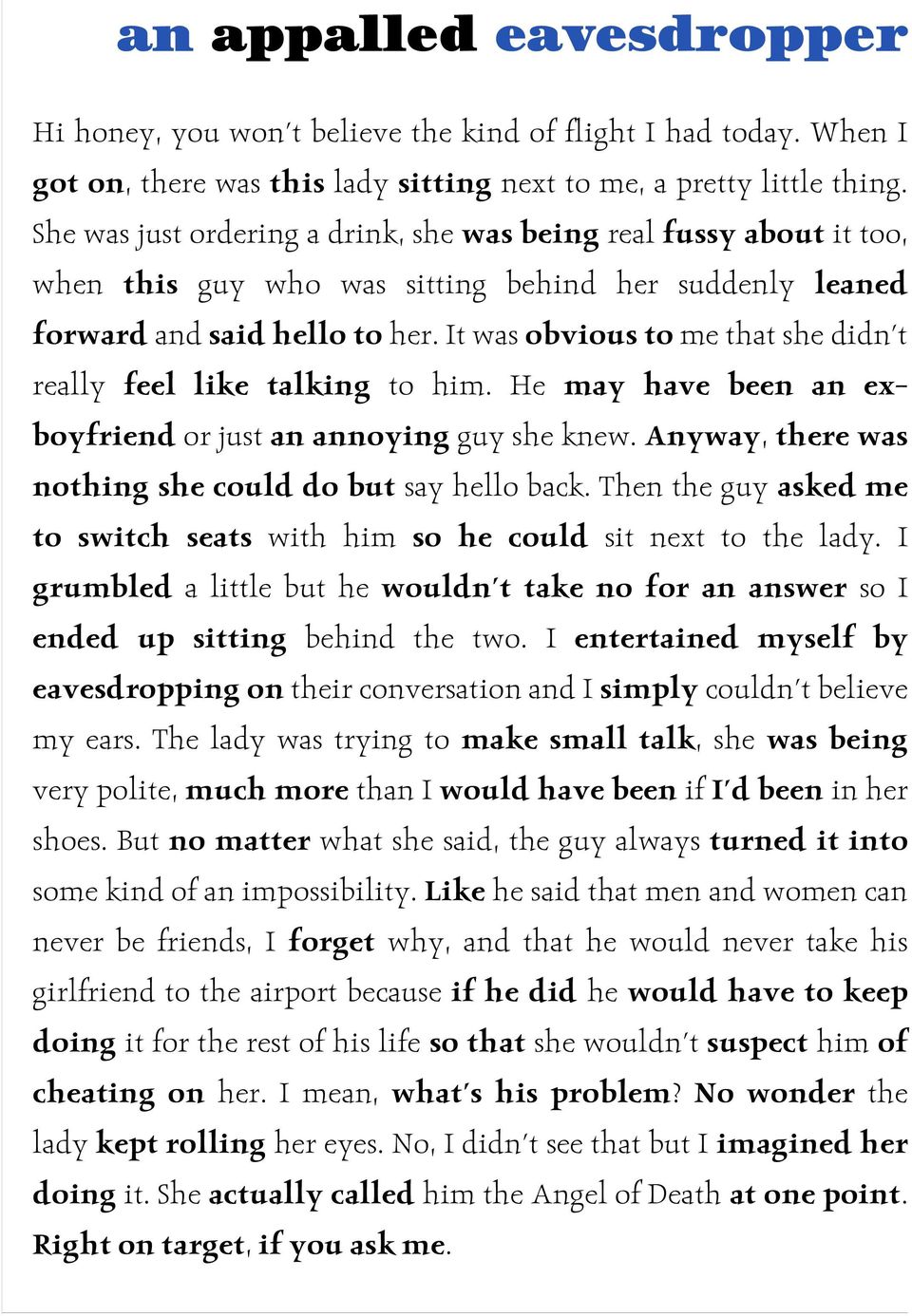 an appalled eavesdropper

Hi honey, you won't believe the kind of flight I had today. When I got on, there was this lady sitting next to me, a pretty little thing. She was just ordering a drink, she was being real fussy about it too, when this guy who was sitting behind her suddenly leaned forward and said hello to her. It was obvious to me that she didn't really feel like talking to him. He may have been an ex-boyfriend or just an annoying guy she knew. Anyway, there was nothing she could do but say hello back. Then the guy asked me to switch seats with him so he could sit next to the lady. I grumbled a little but he wouldn't take no for an answer so I ended up sitting behind the two. I entertained myself by eavesdropping on their conversation and I simply couldn't believe my ears. The lady was trying to make small talk, she was being very polite, much more than I would have been if I'd been in her shoes. But no matter what she said, the guy always turned it into some kind of an impossibility. Like he said that men and women can never be friends, I forget why, and that he would never take his girlfriend to the airport because if he did he would have to keep doing it for the rest of his life so that she wouldn't suspect him of cheating on her. I mean, what's his problem? No wonder the lady kept rolling her eyes. No, I didn't see that but I imagined her doing it. She actually called him the Angel of Death at one point. Right on target, if you ask me.